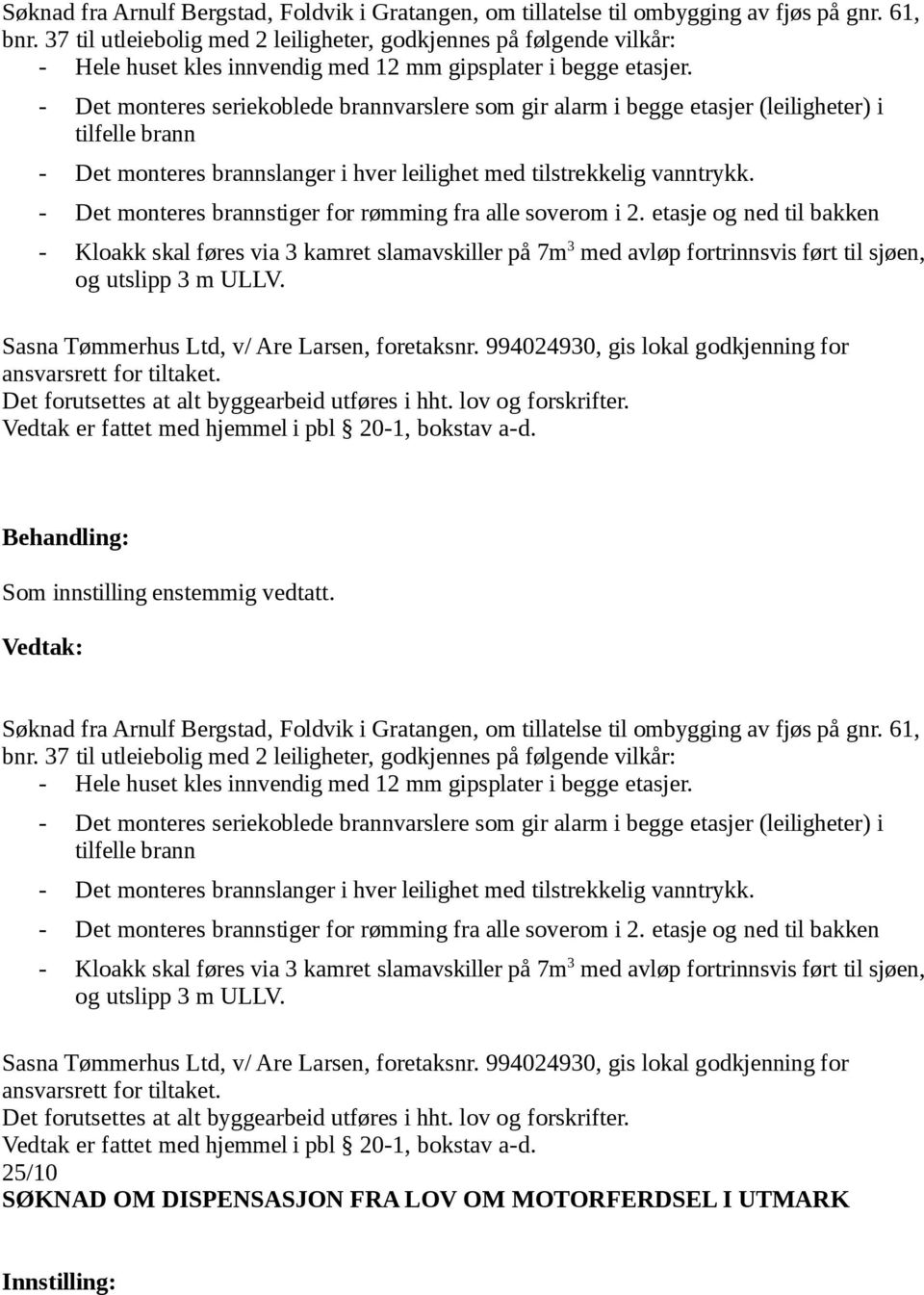 Søknad fra Arnulf Bergstad, Foldvik i Gratangen, om tillatelse til ombygging av fjøs på gnr. 61, bnr. 37 til utleiebolig med 2 leiligheter, godkjennes på følgende vilkår:
- Hele huset kles innvendig med 12 mm gipsplater i begge etasjer.
- Det monteres seriekoblede brannvarslere som gir alarm i begge etasjer (leiligheter) i tilfelle brann
- Det monteres brannslanger i hver leilighet med tilstrekkelig vanntrykk.
- Det monteres brannstiger for rømming fra alle soverom i 2. etasje og ned til bakken
- Kloakk skal føres via 3 kamret slamavskiller på $7m^3$ med avløp fortrinnsvis ført til sjøen, og utslipp 3 m ULLV.

Sasna Tømmerhus Ltd, v/ Are Larsen, foretaksnr. 994024930, gis lokal godkjenning for ansvarsrett for tiltaket.
Det forutsettes at alt byggearbeid utføres i hht. lov og forskrifter.
Vedtak er fattet med hjemmel i pbl § 20-1, bokstav a-d.

Behandling:
Som innstilling enstemmig vedtatt.

Vedtak:

Søknad fra Arnulf Bergstad, Foldvik i Gratangen, om tillatelse til ombygging av fjøs på gnr. 61, bnr. 37 til utleiebolig med 2 leiligheter, godkjennes på følgende vilkår:
- Hele huset kles innvendig med 12 mm gipsplater i begge etasjer.
- Det monteres seriekoblede brannvarslere som gir alarm i begge etasjer (leiligheter) i tilfelle brann
- Det monteres brannslanger i hver leilighet med tilstrekkelig vanntrykk.
- Det monteres brannstiger for rømming fra alle soverom i 2. etasje og ned til bakken
- Kloakk skal føres via 3 kamret slamavskiller på $7m^3$ med avløp fortrinnsvis ført til sjøen, og utslipp 3 m ULLV.

Sasna Tømmerhus Ltd, v/ Are Larsen, foretaksnr. 994024930, gis lokal godkjenning for ansvarsrett for tiltaket.
Det forutsettes at alt byggearbeid utføres i hht. lov og forskrifter.
Vedtak er fattet med hjemmel i pbl § 20-1, bokstav a-d.
25/10
SØKNAD OM DISPENSASJON FRA LOV OM MOTORFERDSEL I UTMARK

Innstilling: